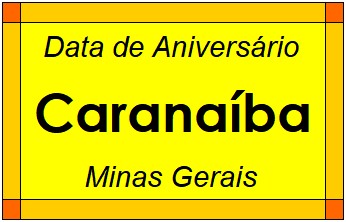 Data de Aniversário

Caranaíba

Minas Gerais